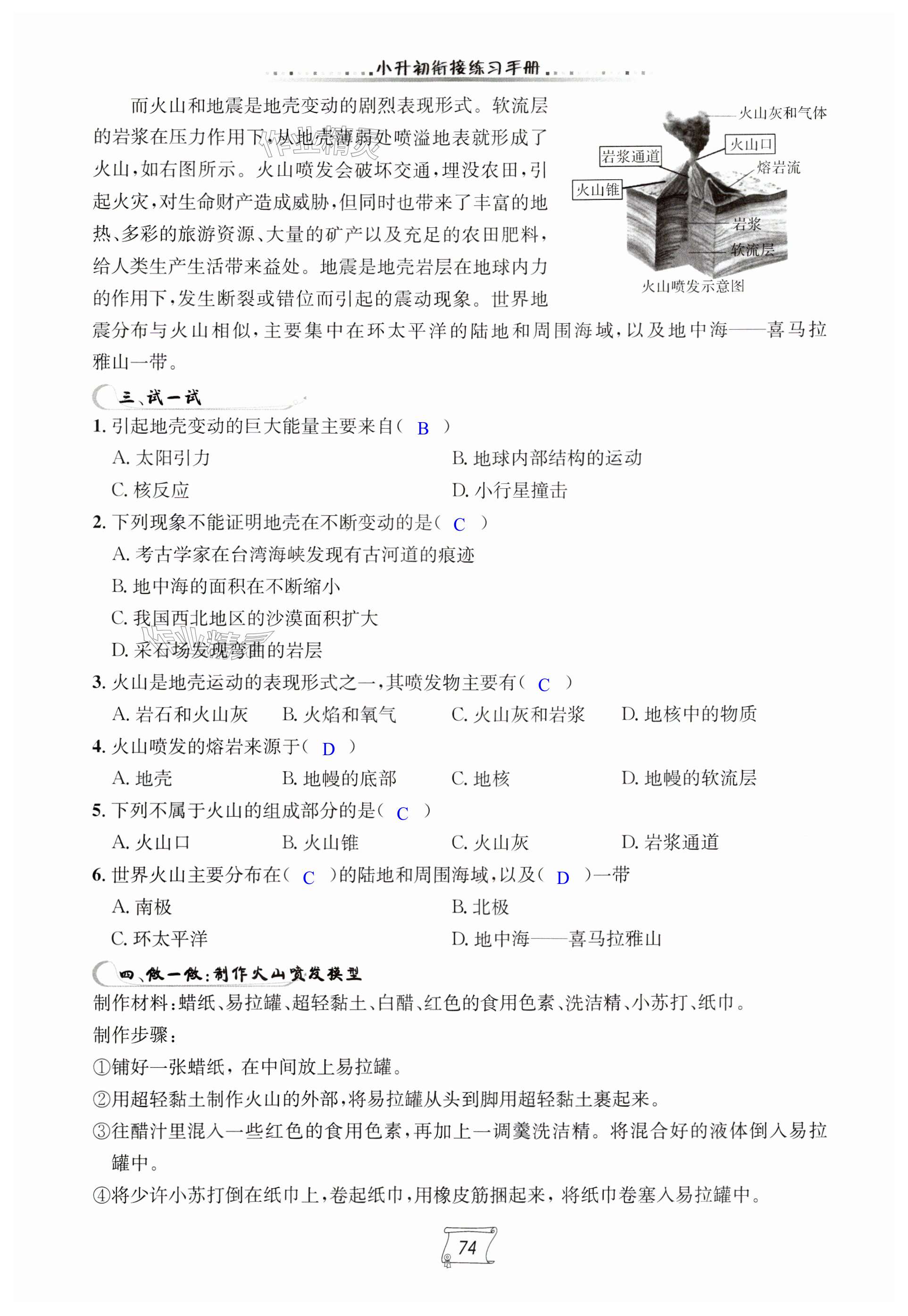 小升初衔接练习手册

而火山和地震是地壳变动的剧烈表现形式。软流层的岩浆在压力作用下，从地壳薄弱处喷溢地表就形成了火山，如右图所示。火山喷发会破坏交通，埋没农田，引起火灾，对生命财产造成威胁，但同时也带来了丰富的地热、多彩的旅游资源、大量的矿产以及充足的农田肥料，给人类生产生活带来益处。地震是地壳岩层在地球内力的作用下，发生断裂或错位而引起的震动现象。世界地震分布与火山相似，主要集中在环太平洋的陆地和周围海域，以及地中海——喜马拉雅山一带。

火山灰和气体
火山口
岩浆通道
熔岩流
火山锥
岩浆
软流层
火山喷发示意图

三、试一试

1. 引起地壳变动的巨大能量主要来自（ B ）
A. 太阳引力
B. 地球内部结构的运动
C. 核反应
D. 小行星撞击

2. 下列现象不能证明地壳在不断变动的是（ C ）
A. 考古学家在台湾海峡发现有古河道的痕迹
B. 地中海的面积在不断缩小
C. 我国西北地区的沙漠面积扩大
D. 采石场发现弯曲的岩层

3. 火山是地壳运动的表现形式之一，其喷发物主要有（ C ）
A. 岩石和火山灰
B. 火焰和氧气
C. 火山灰和岩浆
D. 地核中的物质

4. 火山喷发的熔岩来源于（ D ）
A. 地壳
B. 地幔的底部
C. 地核
D. 地幔的软流层

5. 下列不属于火山的组成部分的是（ C ）
A. 火山口
B. 火山锥
C. 火山灰
D. 岩浆通道

6. 世界火山主要分布在（ C ）的陆地和周围海域，以及（ D ）一带
A. 南极
B. 北极
C. 环太平洋
D. 地中海——喜马拉雅山

四、做一做：制作火山喷发模型

制作材料：蜡纸、易拉罐、超轻黏土、白醋、红色的食用色素、洗洁精、小苏打、纸巾。
制作步骤：
①铺好一张蜡纸，在中间放上易拉罐。
②用超轻黏土制作火山的外部，将易拉罐从头到脚用超轻黏土裹起来。
③往醋汁里混入一些红色的食用色素，再加上一调羹洗洁精。将混合好的液体倒入易拉罐中。
④将少许小苏打倒在纸巾上，卷起纸巾，用橡皮筋捆起来，将纸巾卷塞入易拉罐中。

74